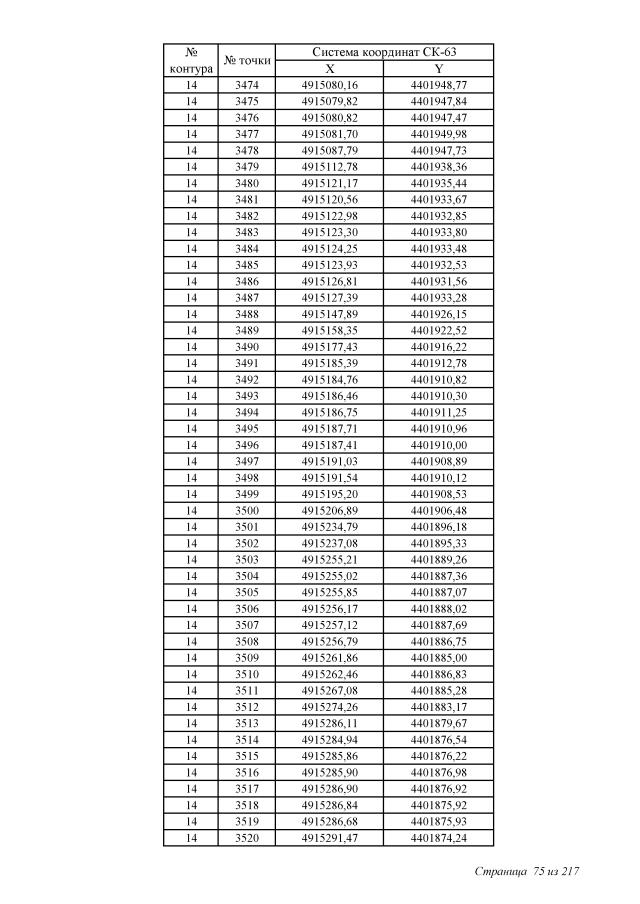 | № контура | № точки | Система координат СК-63 X | Система координат СК-63 Y |
|---|---|---|---|
| 14 | 3474 | 4915080,16 | 4401948,77 |
| 14 | 3475 | 4915079,82 | 4401947,84 |
| 14 | 3476 | 4915080,82 | 4401947,47 |
| 14 | 3477 | 4915081,70 | 4401949,98 |
| 14 | 3478 | 4915087,79 | 4401947,73 |
| 14 | 3479 | 4915112,78 | 4401938,36 |
| 14 | 3480 | 4915121,17 | 4401935,44 |
| 14 | 3481 | 4915120,56 | 4401933,67 |
| 14 | 3482 | 4915122,98 | 4401932,85 |
| 14 | 3483 | 4915123,30 | 4401933,80 |
| 14 | 3484 | 4915124,25 | 4401933,48 |
| 14 | 3485 | 4915123,93 | 4401932,53 |
| 14 | 3486 | 4915126,81 | 4401931,56 |
| 14 | 3487 | 4915127,39 | 4401933,28 |
| 14 | 3488 | 4915147,89 | 4401926,15 |
| 14 | 3489 | 4915158,35 | 4401922,52 |
| 14 | 3490 | 4915177,43 | 4401916,22 |
| 14 | 3491 | 4915185,39 | 4401912,78 |
| 14 | 3492 | 4915184,76 | 4401910,82 |
| 14 | 3493 | 4915186,46 | 4401910,30 |
| 14 | 3494 | 4915186,75 | 4401911,25 |
| 14 | 3495 | 4915187,71 | 4401910,96 |
| 14 | 3496 | 4915187,41 | 4401910,00 |
| 14 | 3497 | 4915191,03 | 4401908,89 |
| 14 | 3498 | 4915191,54 | 4401910,12 |
| 14 | 3499 | 4915195,20 | 4401908,53 |
| 14 | 3500 | 4915206,89 | 4401906,48 |
| 14 | 3501 | 4915234,79 | 4401896,18 |
| 14 | 3502 | 4915237,08 | 4401895,33 |
| 14 | 3503 | 4915255,21 | 4401889,26 |
| 14 | 3504 | 4915255,02 | 4401887,36 |
| 14 | 3505 | 4915255,85 | 4401887,07 |
| 14 | 3506 | 4915256,17 | 4401888,02 |
| 14 | 3507 | 4915257,12 | 4401887,69 |
| 14 | 3508 | 4915256,79 | 4401886,75 |
| 14 | 3509 | 4915261,86 | 4401885,00 |
| 14 | 3510 | 4915262,46 | 4401886,83 |
| 14 | 3511 | 4915267,08 | 4401885,28 |
| 14 | 3512 | 4915274,26 | 4401883,17 |
| 14 | 3513 | 4915286,11 | 4401879,67 |
| 14 | 3514 | 4915284,94 | 4401876,54 |
| 14 | 3515 | 4915285,86 | 4401876,22 |
| 14 | 3516 | 4915285,90 | 4401876,98 |
| 14 | 3517 | 4915286,90 | 4401876,92 |
| 14 | 3518 | 4915286,84 | 4401875,92 |
| 14 | 3519 | 4915286,68 | 4401875,93 |
| 14 | 3520 | 4915291,47 | 4401874,24 |

Страница 75 из 217